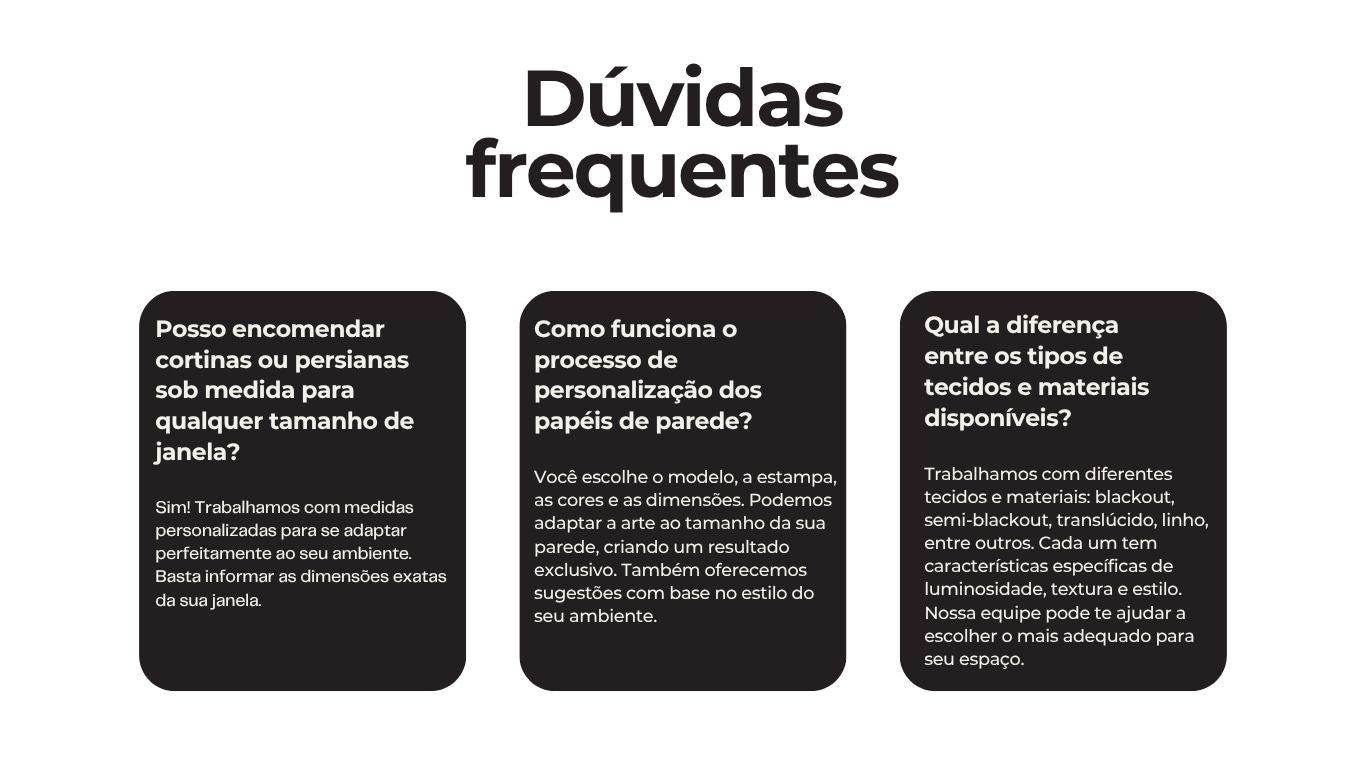 Dúvidas frequentes

Posso encomendar cortinas ou persianas sob medida para qualquer tamanho de janela?

Sim! Trabalhamos com medidas personalizadas para se adaptar perfeitamente ao seu ambiente. Basta informar as dimensões exatas da sua janela.

Como funciona o processo de personalização dos papéis de parede?

Você escolhe o modelo, a estampa, as cores e as dimensões. Podemos adaptar a arte ao tamanho da sua parede, criando um resultado exclusivo. Também oferecemos sugestões com base no estilo do seu ambiente.

Qual a diferença entre os tipos de tecidos e materiais disponíveis?

Trabalhamos com diferentes tecidos e materiais: blackout, semi-blackout, translúcido, linho, entre outros. Cada um tem características específicas de luminosidade, textura e estilo. Nossa equipe pode te ajudar a escolher o mais adequado para seu espaço.